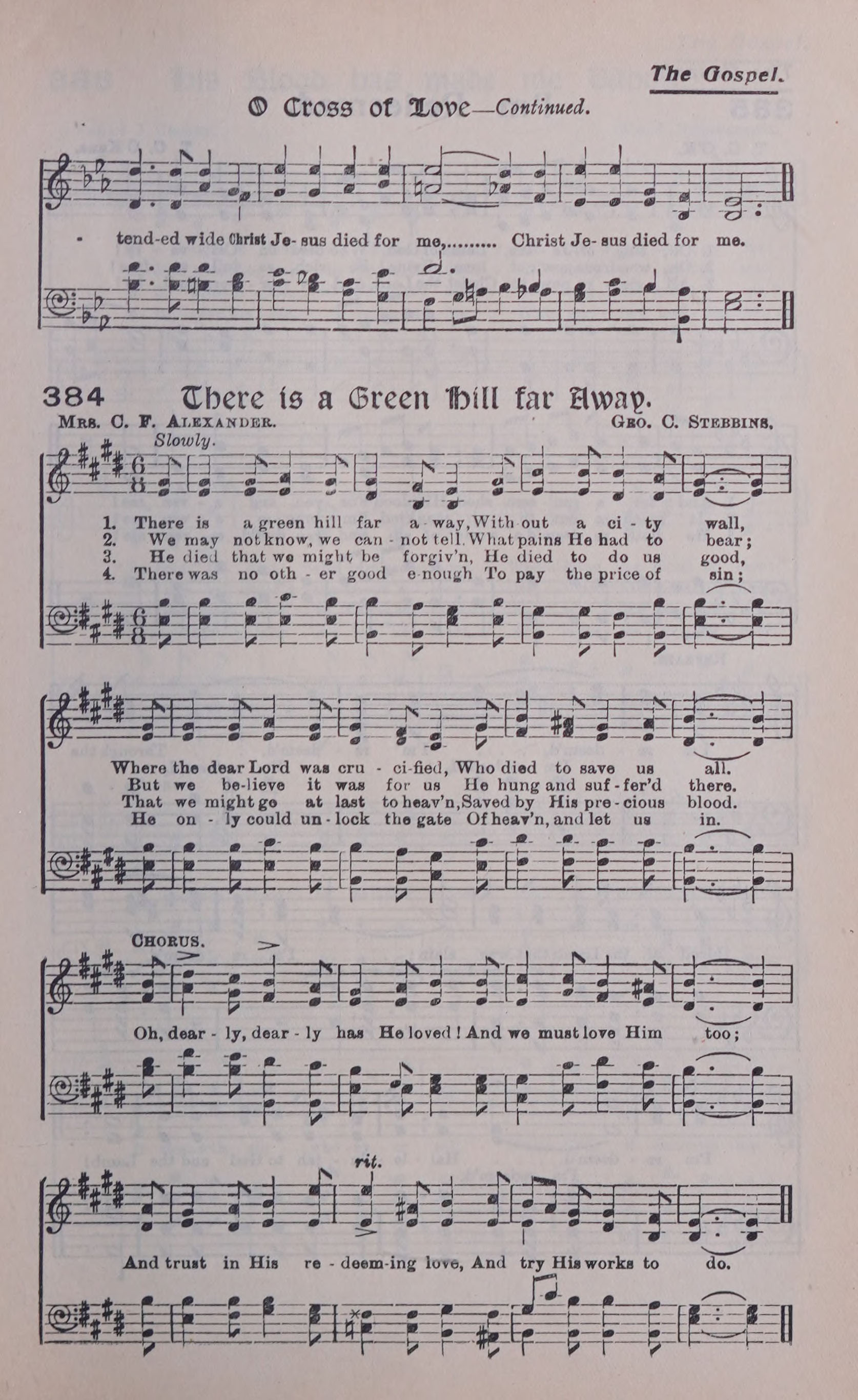 The Gospel.

O Cross of Love—Continued.

tend-ed wide Christ Je-sus died for me,......... Christ Je-sus died for me.

384 There is a Green Hill far Away.

Mrs. C. F. Alexander. Geo. C. Stebbins.

Slowly.

1. There is a green hill far a-way, With-out a ci-ty wall,
2. We may not know, we can-not tell, What pains He had to bear;
3. He died that we might be forgiv'n, He died to do us good,
4. There was no oth-er good e-nough To pay the price of sin;

Where the dear Lord was cru-ci-fied, Who died to save us all.
But we be-lieve it was for us He hung and suf-fer'd there.
That we might go at last to heav'n, Saved by His pre-cious blood.
He on-ly could un-lock the gate Of heav'n, and let us in.

Chorus.

Oh, dear-ly, dear-ly has He loved! And we must love Him too;

rit.

And trust in His re-deem-ing love, And try His works to do.